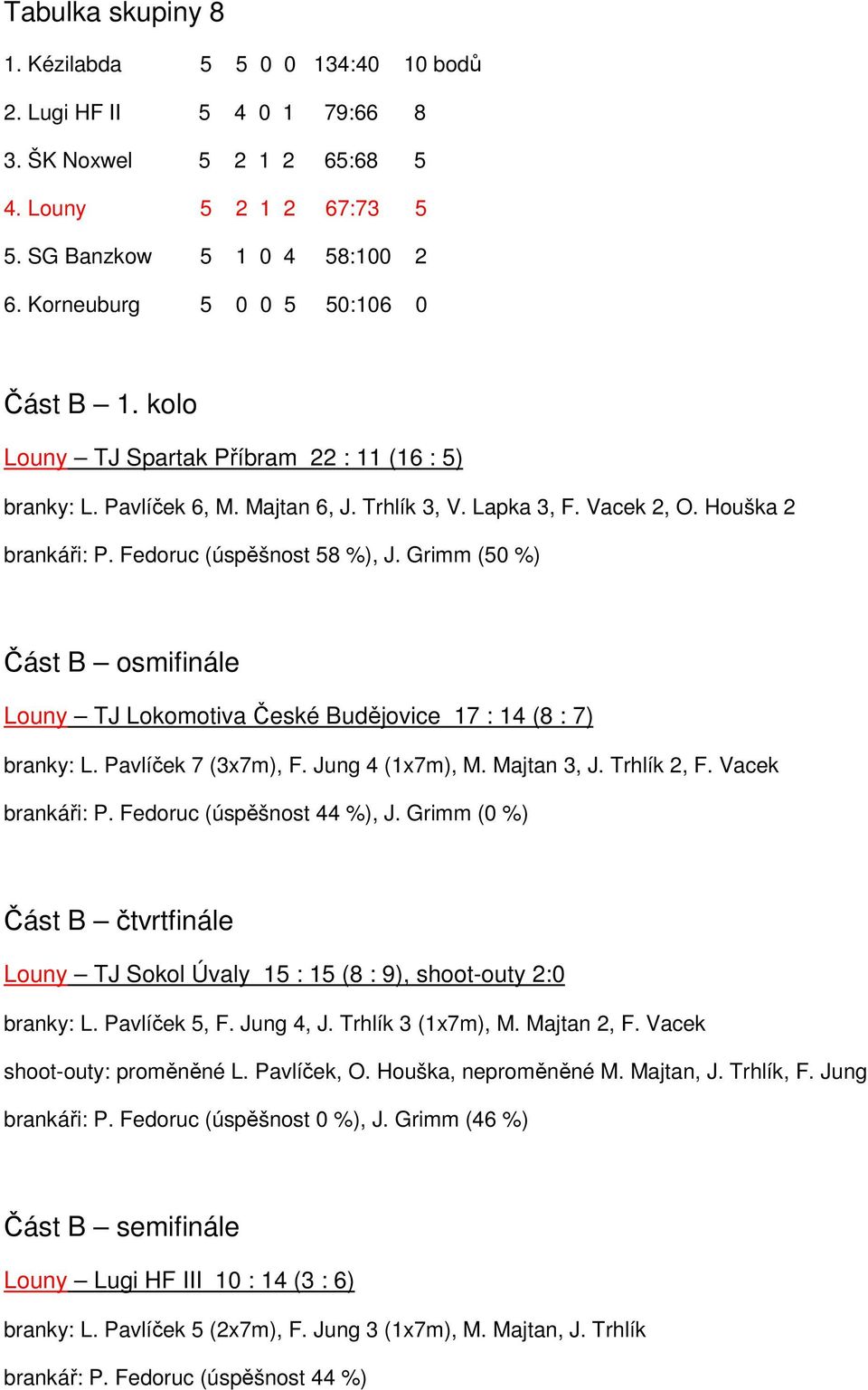 Tabulka skupiny 8

| | | | | | | |
|---|---|---|---|---|---|---|
| 1. Kézilabda | 5 | 5 | 0 | 0 | 134:40 | 10 bodů |
| 2. Lugi HF II | 5 | 4 | 0 | 1 | 79:66 | 8 |
| 3. ŠK Noxwel | 5 | 2 | 1 | 2 | 65:68 | 5 |
| 4. Louny | 5 | 2 | 1 | 2 | 67:73 | 5 |
| 5. SG Banzkow | 5 | 1 | 0 | 4 | 58:100 | 2 |
| 6. Korneuburg | 5 | 0 | 0 | 5 | 50:106 | 0 |

Část B – 1. kolo

Louny – TJ Spartak Příbram 22 : 11 (16 : 5)

branky: L. Pavlíček 6, M. Majtan 6, J. Trhlík 3, V. Lapka 3, F. Vacek 2, O. Houška 2

brankáři: P. Fedoruc (úspěšnost 58 %), J. Grimm (50 %)

Část B – osmifinále

Louny – TJ Lokomotiva České Budějovice 17 : 14 (8 : 7)

branky: L. Pavlíček 7 (3x7m), F. Jung 4 (1x7m), M. Majtan 3, J. Trhlík 2, F. Vacek

brankáři: P. Fedoruc (úspěšnost 44 %), J. Grimm (0 %)

Část B – čtvrtfinále

Louny – TJ Sokol Úvaly 15 : 15 (8 : 9), shoot-outy 2:0

branky: L. Pavlíček 5, F. Jung 4, J. Trhlík 3 (1x7m), M. Majtan 2, F. Vacek

shoot-outy: proměněné L. Pavlíček, O. Houška, neproměněné M. Majtan, J. Trhlík, F. Jung

brankáři: P. Fedoruc (úspěšnost 0 %), J. Grimm (46 %)

Část B – semifinále

Louny – Lugi HF III 10 : 14 (3 : 6)

branky: L. Pavlíček 5 (2x7m), F. Jung 3 (1x7m), M. Majtan, J. Trhlík

brankář: P. Fedoruc (úspěšnost 44 %)